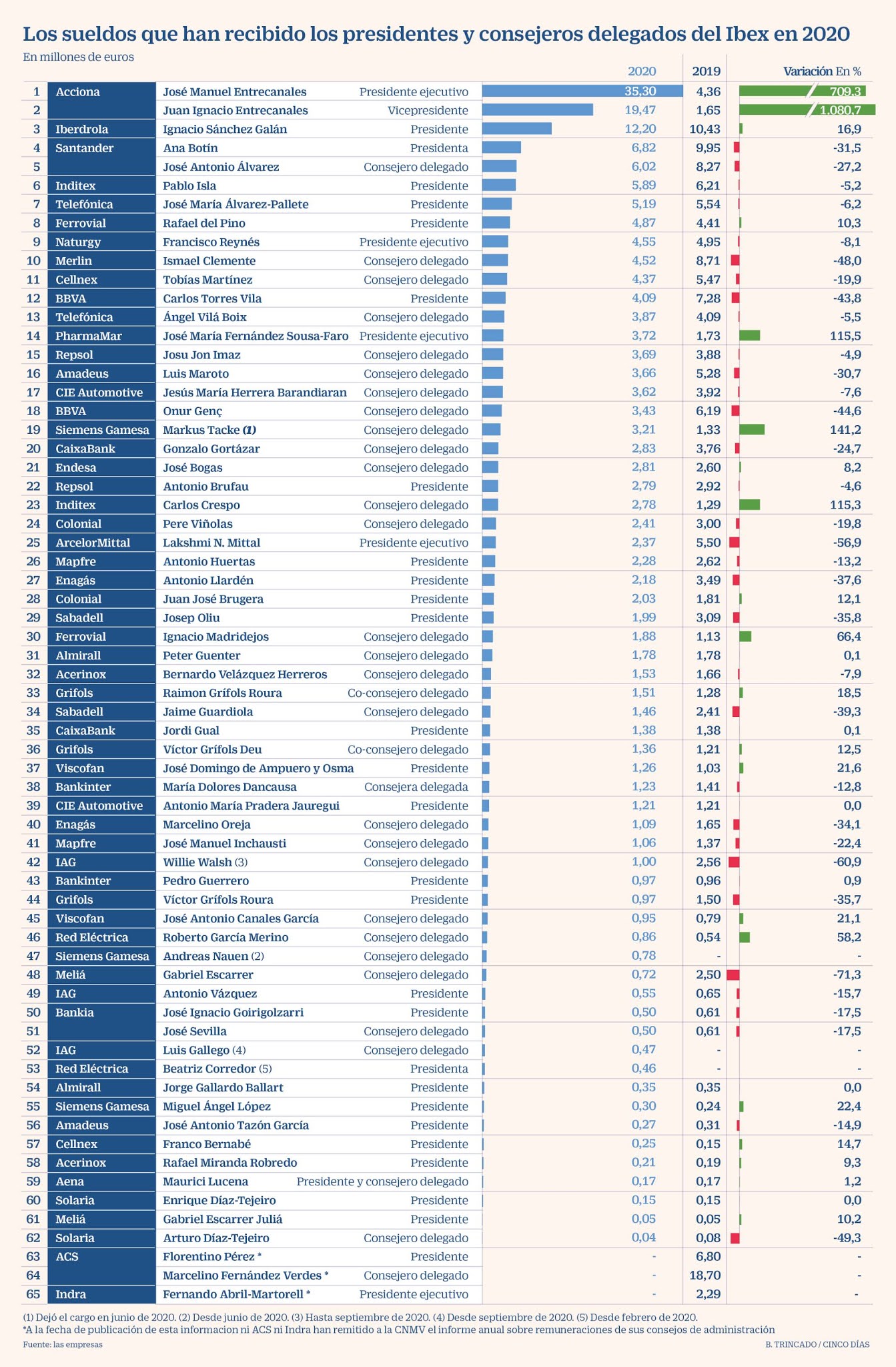 Los sueldos que han recibido los presidentes y consejeros delegados del Ibex en 2020

En millones de euros

| | | | | 2020 | 2019 | Variación En % |
|---|---|---|---|---|---|---|
| 1 | Acciona | José Manuel Entrecanales | Presidente ejecutivo | 35,30 | 4,36 | 709,3 |
| 2 | | Juan Ignacio Entrecanales | Vicepresidente | 19,47 | 1,65 | 1.080,7 |
| 3 | Iberdrola | Ignacio Sánchez Galán | Presidente | 12,20 | 10,43 | 16,9 |
| 4 | Santander | Ana Botín | Presidenta | 6,82 | 9,95 | -31,5 |
| 5 | | José Antonio Álvarez | Consejero delegado | 6,02 | 8,27 | -27,2 |
| 6 | Inditex | Pablo Isla | Presidente | 5,89 | 6,21 | -5,2 |
| 7 | Telefónica | José María Álvarez-Pallete | Presidente | 5,19 | 5,54 | -6,2 |
| 8 | Ferrovial | Rafael del Pino | Presidente | 4,87 | 4,41 | 10,3 |
| 9 | Naturgy | Francisco Reynés | Presidente ejecutivo | 4,55 | 4,95 | -8,1 |
| 10 | Merlin | Ismael Clemente | Consejero delegado | 4,52 | 8,71 | -48,0 |
| 11 | Cellnex | Tobías Martínez | Consejero delegado | 4,37 | 5,47 | -19,9 |
| 12 | BBVA | Carlos Torres Vila | Presidente | 4,09 | 7,28 | -43,8 |
| 13 | Telefónica | Ángel Vilá Boix | Consejero delegado | 3,87 | 4,09 | -5,5 |
| 14 | PharmaMar | José María Fernández Sousa-Faro | Presidente ejecutivo | 3,72 | 1,73 | 115,5 |
| 15 | Repsol | Josu Jon Imaz | Consejero delegado | 3,69 | 3,88 | -4,9 |
| 16 | Amadeus | Luis Maroto | Consejero delegado | 3,66 | 5,28 | -30,7 |
| 17 | CIE Automotive | Jesús María Herrera Barandiaran | Consejero delegado | 3,62 | 3,92 | -7,6 |
| 18 | BBVA | Onur Genç | Consejero delegado | 3,43 | 6,19 | -44,6 |
| 19 | Siemens Gamesa | Markus Tacke (1) | Consejero delegado | 3,21 | 1,33 | 141,2 |
| 20 | CaixaBank | Gonzalo Gortázar | Consejero delegado | 2,83 | 3,76 | -24,7 |
| 21 | Endesa | José Bogas | Consejero delegado | 2,81 | 2,60 | 8,2 |
| 22 | Repsol | Antonio Brufau | Presidente | 2,79 | 2,92 | -4,6 |
| 23 | Inditex | Carlos Crespo | Consejero delegado | 2,78 | 1,29 | 115,3 |
| 24 | Colonial | Pere Viñolas | Consejero delegado | 2,41 | 3,00 | -19,8 |
| 25 | ArcelorMittal | Lakshmi N. Mittal | Presidente ejecutivo | 2,37 | 5,50 | -56,9 |
| 26 | Mapfre | Antonio Huertas | Presidente | 2,28 | 2,62 | -13,2 |
| 27 | Enagás | Antonio Llardén | Presidente | 2,18 | 3,49 | -37,6 |
| 28 | Colonial | Juan José Brugera | Presidente | 2,03 | 1,81 | 12,1 |
| 29 | Sabadell | Josep Oliu | Presidente | 1,99 | 3,09 | -35,8 |
| 30 | Ferrovial | Ignacio Madridejos | Consejero delegado | 1,88 | 1,13 | 66,4 |
| 31 | Almirall | Peter Guenter | Consejero delegado | 1,78 | 1,78 | 0,1 |
| 32 | Acerinox | Bernardo Velázquez Herreros | Consejero delegado | 1,53 | 1,66 | -7,9 |
| 33 | Grifols | Raimon Grífols Roura | Co-consejero delegado | 1,51 | 1,28 | 18,5 |
| 34 | Sabadell | Jaime Guardiola | Consejero delegado | 1,46 | 2,41 | -39,3 |
| 35 | CaixaBank | Jordi Gual | Presidente | 1,38 | 1,38 | 0,1 |
| 36 | Grifols | Víctor Grífols Deu | Co-consejero delegado | 1,36 | 1,21 | 12,5 |
| 37 | Viscofan | José Domingo de Ampuero y Osma | Presidente | 1,26 | 1,03 | 21,6 |
| 38 | Bankinter | María Dolores Dancausa | Consejera delegada | 1,23 | 1,41 | -12,8 |
| 39 | CIE Automotive | Antonio María Pradera Jauregui | Presidente | 1,21 | 1,21 | 0,0 |
| 40 | Enagás | Marcelino Oreja | Consejero delegado | 1,09 | 1,65 | -34,1 |
| 41 | Mapfre | José Manuel Inchausti | Consejero delegado | 1,06 | 1,37 | -22,4 |
| 42 | IAG | Willie Walsh (3) | Consejero delegado | 1,00 | 2,56 | -60,9 |
| 43 | Bankinter | Pedro Guerrero | Presidente | 0,97 | 0,96 | 0,9 |
| 44 | Grifols | Víctor Grífols Roura | Presidente | 0,97 | 1,50 | -35,7 |
| 45 | Viscofan | José Antonio Canales García | Consejero delegado | 0,95 | 0,79 | 21,1 |
| 46 | Red Eléctrica | Roberto García Merino | Consejero delegado | 0,86 | 0,54 | 58,2 |
| 47 | Siemens Gamesa | Andreas Nauen (2) | Consejero delegado | 0,78 | - | - |
| 48 | Meliá | Gabriel Escarrer | Consejero delegado | 0,72 | 2,50 | -71,3 |
| 49 | IAG | Antonio Vázquez | Presidente | 0,55 | 0,65 | -15,7 |
| 50 | Bankia | José Ignacio Goirigolzarri | Presidente | 0,50 | 0,61 | -17,5 |
| 51 | | José Sevilla | Consejero delegado | 0,50 | 0,61 | -17,5 |
| 52 | IAG | Luis Gallego (4) | Consejero delegado | 0,47 | - | - |
| 53 | Red Eléctrica | Beatriz Corredor (5) | Presidenta | 0,46 | - | - |
| 54 | Almirall | Jorge Gallardo Ballart | Presidente | 0,35 | 0,35 | 0,0 |
| 55 | Siemens Gamesa | Miguel Ángel López | Presidente | 0,30 | 0,24 | 22,4 |
| 56 | Amadeus | José Antonio Tazón García | Presidente | 0,27 | 0,31 | -14,9 |
| 57 | Cellnex | Franco Bernabé | Presidente | 0,25 | 0,15 | 14,7 |
| 58 | Acerinox | Rafael Miranda Robredo | Presidente | 0,21 | 0,19 | 9,3 |
| 59 | Aena | Maurici Lucena | Presidente y consejero delegado | 0,17 | 0,17 | 1,2 |
| 60 | Solaria | Enrique Díaz-Tejeiro | Presidente | 0,15 | 0,15 | 0,0 |
| 61 | Meliá | Gabriel Escarrer Juliá | Presidente | 0,05 | 0,05 | 10,2 |
| 62 | Solaria | Arturo Díaz-Tejeiro | Consejero delegado | 0,04 | 0,08 | -49,3 |
| 63 | ACS | Florentino Pérez * | Presidente | - | 6,80 | - |
| 64 | | Marcelino Fernández Verdes * | Consejero delegado | - | 18,70 | - |
| 65 | Indra | Fernando Abril-Martorell * | Presidente ejecutivo | - | 2,29 | - |

(1) Dejó el cargo en junio de 2020. (2) Desde junio de 2020. (3) Hasta septiembre de 2020. (4) Desde septiembre de 2020. (5) Desde febrero de 2020.
*A la fecha de publicación de esta informacion ni ACS ni Indra han remitido a la CNMV el informe anual sobre remuneraciones de sus consejos de administración

Fuente: las empresas

B. TRINCADO / CINCO DÍAS